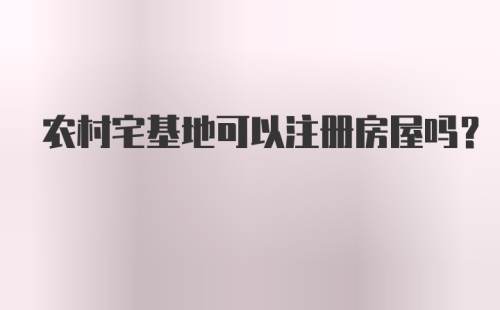 农村宅基地可以注册房屋吗？